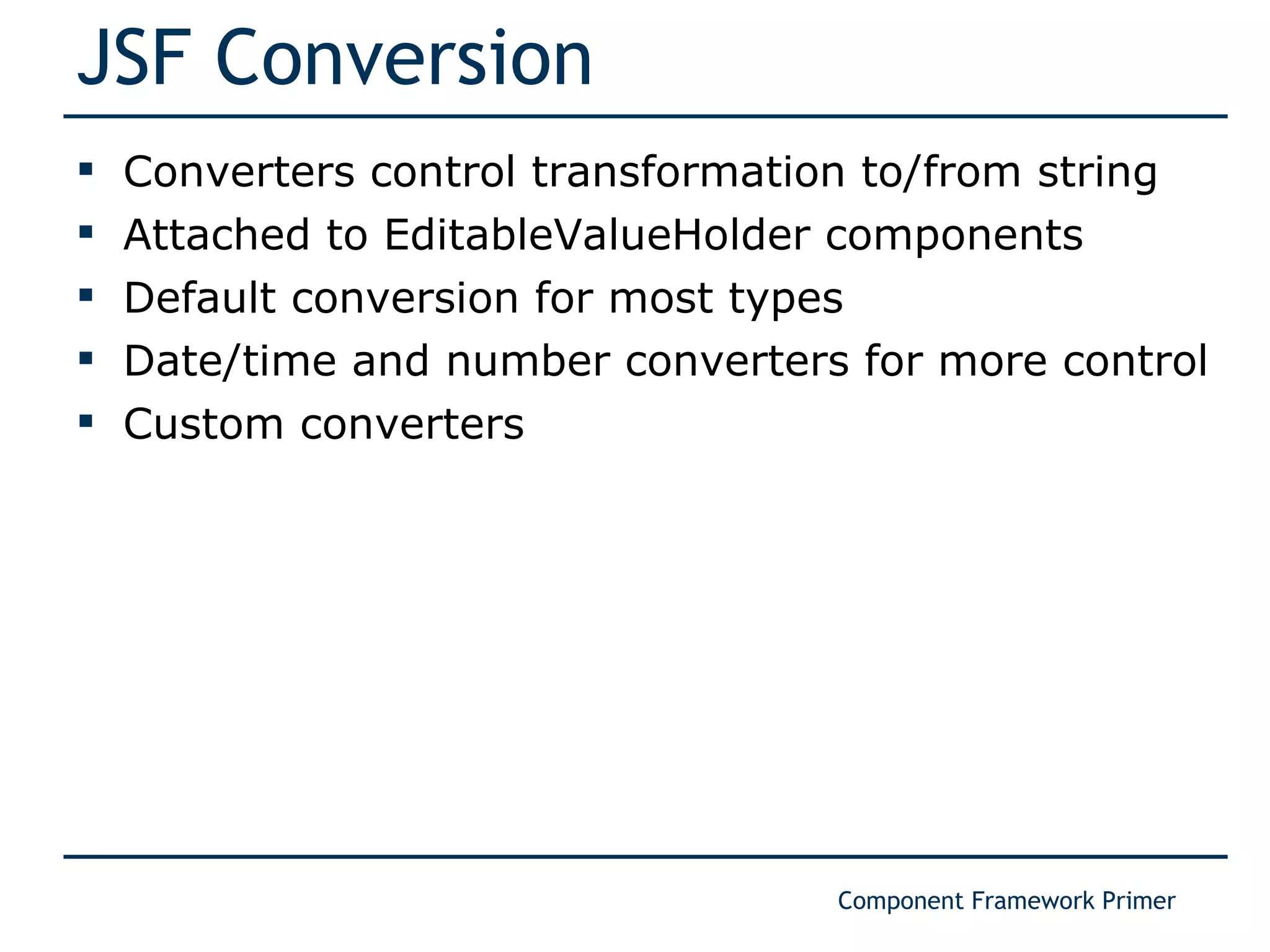 JSF Conversion

▪ Converters control transformation to/from string
▪ Attached to EditableValueHolder components
▪ Default conversion for most types
▪ Date/time and number converters for more control
▪ Custom converters

Component Framework Primer